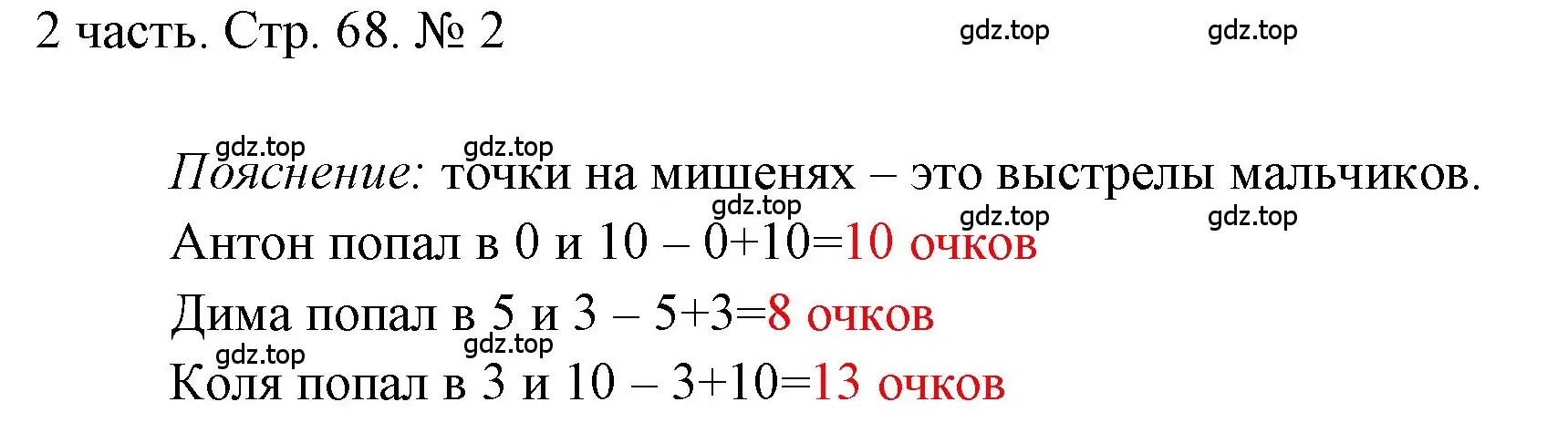 2 часть. Стр. 68. № 2

gdz.top gdz.top

gdz.top gdz.top

Пояснение: точки на мишенях – это выстрелы мальчиков.

gdz.top gdz.top gdz.top

Антон попал в 0 и 10 – $0+10=10$ очков

Дима попал в 5 и 3 – $5+3=8$ очков

gdz.top gdz.top

Коля попал в 3 и 10 – $3+10=13$ очков